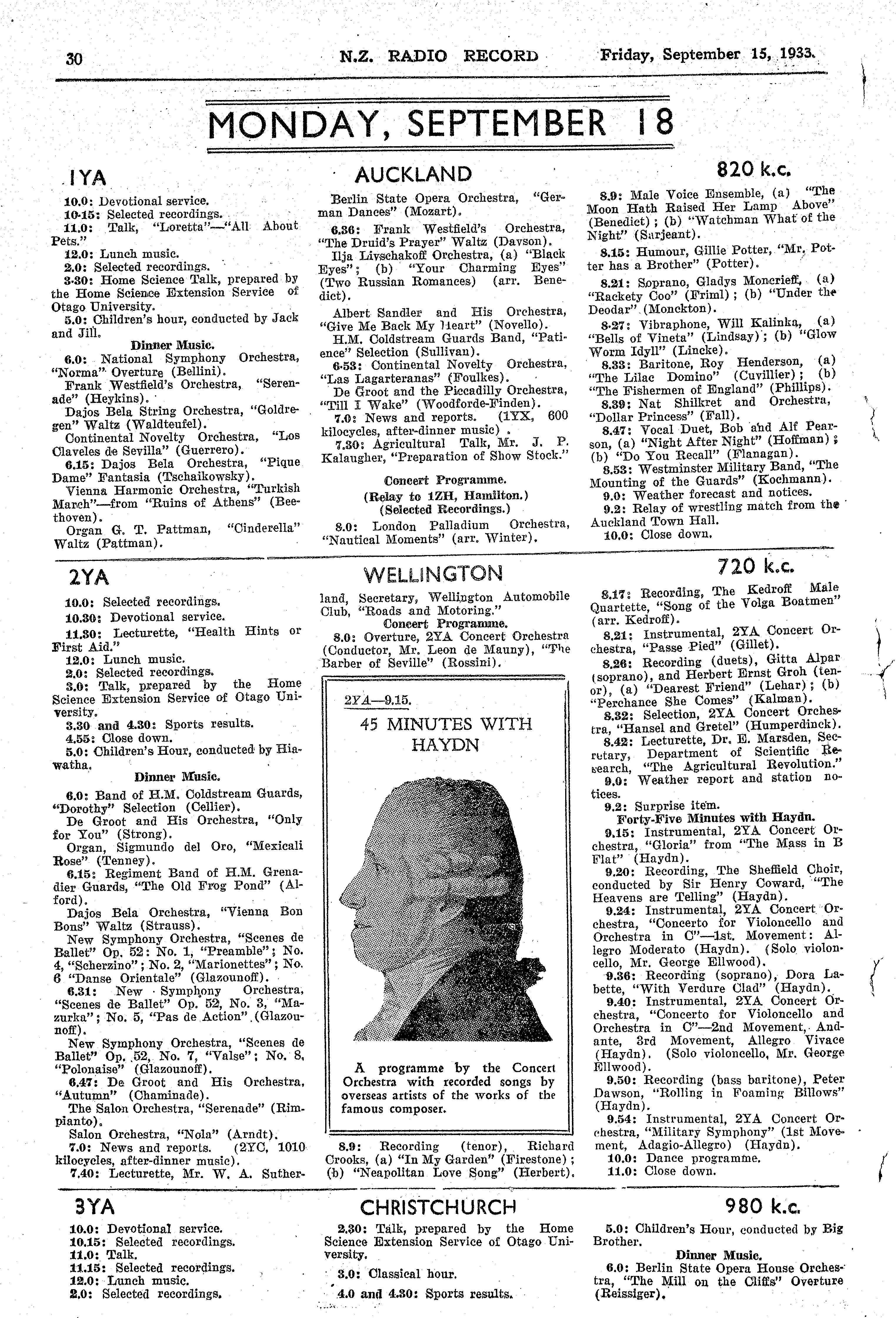 30 N.Z. RADIO RECORD Friday, September 15, 1933.

MONDAY, SEPTEMBER 18

1YA AUCKLAND 820 k.c.

10.0: Devotional service.
10.15: Selected recordings.
11.0: Talk, "Loretta"—"All About Pets."
12.0: Lunch music.
2.0: Selected recordings.
3.30: Home Science Talk, prepared by the Home Science Extension Service of Otago University.
5.0: Children's hour, conducted by Jack and Jill.

Dinner Music.

6.0: National Symphony Orchestra, "Norma" Overture (Bellini).
Frank Westfield's Orchestra, "Serenade" (Heykins).
Dajos Bela String Orchestra, "Goldregen" Waltz (Waldteufel).
Continental Novelty Orchestra, "Los Claveles de Sevilla" (Guerrero).
6.15: Dajos Bela Orchestra, "Pique Dame" Fantasia (Tschaikowsky).
Vienna Harmonic Orchestra, "Turkish March"—from "Ruins of Athens" (Beethoven).
Organ G. T. Pattman, "Cinderella" Waltz (Pattman).
Berlin State Opera Orchestra, "German Dances" (Mozart).
6.36: Frank Westfield's Orchestra, "The Druid's Prayer" Waltz (Davson).
Ilja Livschakoff Orchestra, (a) "Black Eyes"; (b) "Your Charming Eyes" (Two Russian Romances) (arr. Benedict).
Albert Sandler and His Orchestra, "Give Me Back My Heart" (Novello).
H.M. Coldstream Guards Band, "Patience" Selection (Sullivan).
6.53: Continental Novelty Orchestra, "Las Lagarteranas" (Foulkes).
De Groot and the Piccadilly Orchestra, "Till I Wake" (Woodforde-Finden).
7.0: News and reports. (1YX, 600 kilocycles, after-dinner music).
7.30: Agricultural Talk, Mr. J. P. Kalaugher, "Preparation of Show Stock."

Concert Programme.
(Relay to 1ZH, Hamilton.)
(Selected Recordings.)

8.0: London Palladium Orchestra, "Nautical Moments" (arr. Winter).
8.9: Male Voice Ensemble, (a) "The Moon Hath Raised Her Lamp Above" (Benedict); (b) "Watchman What of the Night" (Sarjeant).
8.15: Humour, Gillie Potter, "Mr. Potter has a Brother" (Potter).
8.21: Soprano, Gladys Moncrieff, (a) "Rackety Coo" (Friml); (b) "Under the Deodar" (Monckton).
8.27: Vibraphone, Will Kalinka, (a) "Bells of Vineta" (Lindsay); (b) "Glow Worm Idyll" (Lincke).
8.33: Baritone, Roy Henderson, (a) "The Lilac Domino" (Cuvillier); (b) "The Fishermen of England" (Phillips).
8.39: Nat Shilkret and Orchestra, "Dollar Princess" (Fall).
8.47: Vocal Duet, Bob and Alf Pearson, (a) "Night After Night" (Hoffman); (b) "Do You Recall" (Flanagan).
8.53: Westminster Military Band, "The Mounting of the Guards" (Kochmann).
9.0: Weather forecast and notices.
9.2: Relay of wrestling match from the Auckland Town Hall.
10.0: Close down.

2YA WELLINGTON 720 k.c.

10.0: Selected recordings.
10.30: Devotional service.
11.30: Lecturette, "Health Hints or First Aid."
12.0: Lunch music.
2.0: Selected recordings.
3.0: Talk, prepared by the Home Science Extension Service of Otago University.
3.30 and 4.30: Sports results.
4.55: Close down.
5.0: Children's Hour, conducted by Hiawatha.

Dinner Music.

6.0: Band of H.M. Coldstream Guards, "Dorothy" Selection (Cellier).
De Groot and His Orchestra, "Only for You" (Strong).
Organ, Sigmundo del Oro, "Mexicali Rose" (Tenney).
6.15: Regiment Band of H.M. Grenadier Guards, "The Old Frog Pond" (Alford).
Dajos Bela Orchestra, "Vienna Bon Bons" Waltz (Strauss).
New Symphony Orchestra, "Scenes de Ballet" Op. 52: No. 1, "Preamble"; No. 4, "Scherzino"; No. 2, "Marionettes"; No. 6 "Danse Orientale" (Glazounoff).
6.31: New Symphony Orchestra, "Scenes de Ballet" Op. 52, No. 3, "Mazurka"; No. 5, "Pas de Action" (Glazounoff).
New Symphony Orchestra, "Scenes de Ballet" Op. 52, No. 7, "Valse"; No. 8, "Polonaise" (Glazounoff).
6.47: De Groot and His Orchestra, "Autumn" (Chaminade).
The Salon Orchestra, "Serenade" (Rimpianto).
Salon Orchestra, "Nola" (Arndt).
7.0: News and reports. (2YC, 1010 kilocycles, after-dinner music).
7.40: Lecturette, Mr. W. A. Sutherland, Secretary, Wellington Automobile Club, "Roads and Motoring."

Concert Programme.

8.0: Overture, 2YA Concert Orchestra (Conductor, Mr. Leon de Mauny), "The Barber of Seville" (Rossini).

2YA—9.15.
45 MINUTES WITH HAYDN
A programme by the Concert Orchestra with recorded songs by overseas artists of the works of the famous composer.

8.9: Recording (tenor), Richard Crooks, (a) "In My Garden" (Firestone); (b) "Neapolitan Love Song" (Herbert).
8.17: Recording, The Kedroff Male Quartette, "Song of the Volga Boatmen" (arr. Kedroff).
8.21: Instrumental, 2YA Concert Orchestra, "Passe Pied" (Gillet).
8.26: Recording (duets), Gitta Alpar (soprano), and Herbert Ernst Groh (tenor), (a) "Dearest Friend" (Lehar); (b) "Perchance She Comes" (Kalman).
8.32: Selection, 2YA Concert Orchestra, "Hansel and Gretel" (Humperdinck).
8.42: Lecturette, Dr. E. Marsden, Secretary, Department of Scientific Research, "The Agricultural Revolution."
9.0: Weather report and station notices.
9.2: Surprise item.

Forty-Five Minutes with Haydn.

9.15: Instrumental, 2YA Concert Orchestra, "Gloria" from "The Mass in B Flat" (Haydn).
9.20: Recording, The Sheffield Choir, conducted by Sir Henry Coward, "The Heavens are Telling" (Haydn).
9.24: Instrumental, 2YA Concert Orchestra, "Concerto for Violoncello and Orchestra in C"—1st. Movement: Allegro Moderato (Haydn). (Solo violoncello, Mr. George Ellwood).
9.36: Recording (soprano), Dora Labette, "With Verdure Clad" (Haydn).
9.40: Instrumental, 2YA Concert Orchestra, "Concerto for Violoncello and Orchestra in C"—2nd Movement, Andante, 3rd Movement, Allegro Vivace (Haydn). (Solo violoncello, Mr. George Ellwood).
9.50: Recording (bass baritone), Peter Dawson, "Rolling in Foaming Billows" (Haydn).
9.54: Instrumental, 2YA Concert Orchestra, "Military Symphony" (1st Movement, Adagio-Allegro) (Haydn).
10.0: Dance programme.
11.0: Close down.

3YA CHRISTCHURCH 980 k.c.

10.0: Devotional service.
10.15: Selected recordings.
11.0: Talk.
11.15: Selected recordings.
12.0: Lunch music.
2.0: Selected recordings.
2.30: Talk, prepared by the Home Science Extension Service of Otago University.
3.0: Classical hour.
4.0 and 4.30: Sports results.
5.0: Children's Hour, conducted by Big Brother.

Dinner Music.

6.0: Berlin State Opera House Orchestra, "The Mill on the Cliffs" Overture (Reissiger).